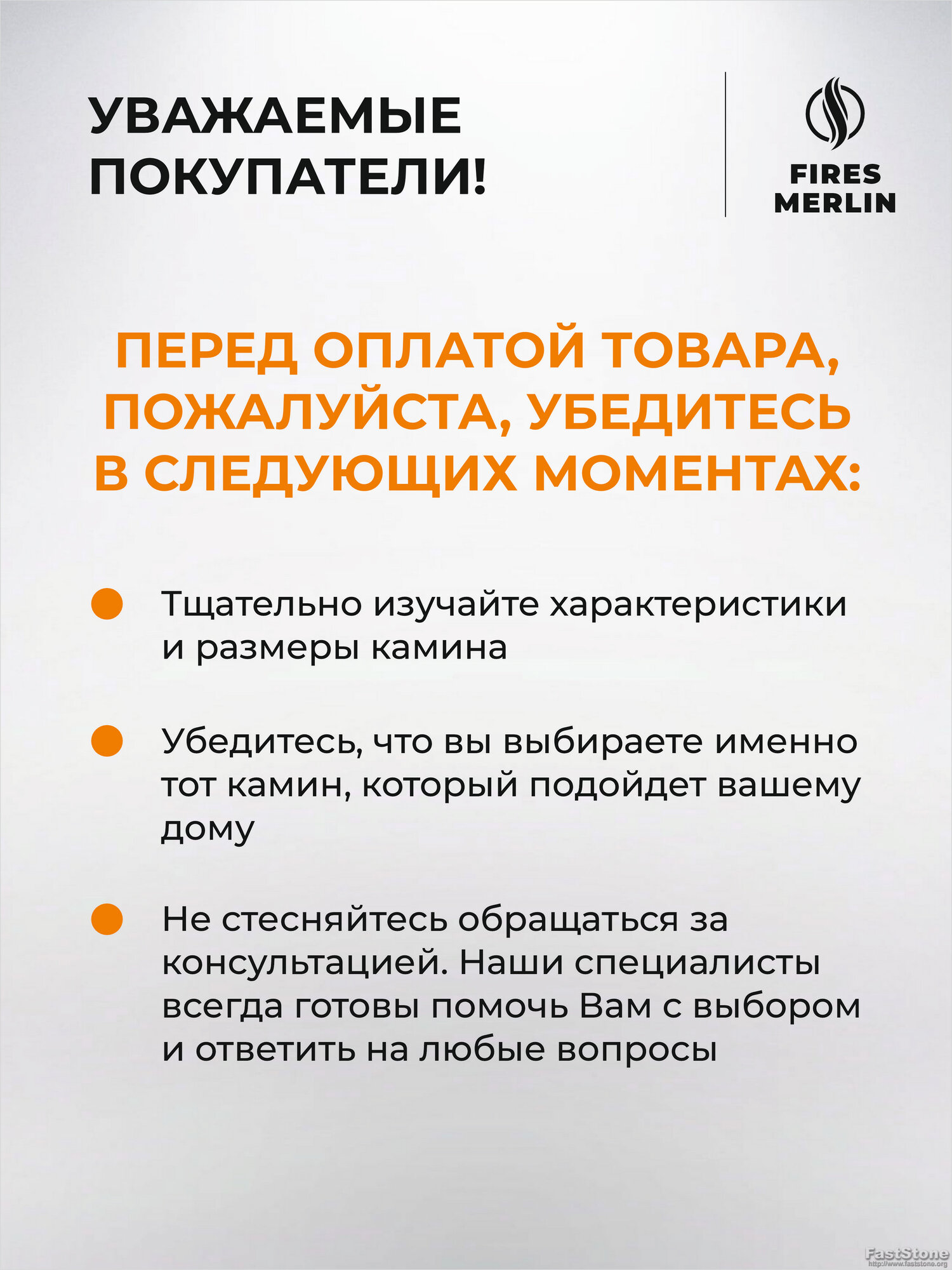 УВАЖАЕМЫЕ ПОКУПАТЕЛИ!

FIRES MERLIN

ПЕРЕД ОПЛАТОЙ ТОВАРА, ПОЖАЛУЙСТА, УБЕДИТЕСЬ В СЛЕДУЮЩИХ МОМЕНТАХ:

Тщательно изучайте характеристики и размеры камина

Убедитесь, что вы выбираете именно тот камин, который подойдет вашему дому

Не стесняйтесь обращаться за консультацией. Наши специалисты всегда готовы помочь Вам с выбором и ответить на любые вопросы

FastStone
http://www.faststone.org